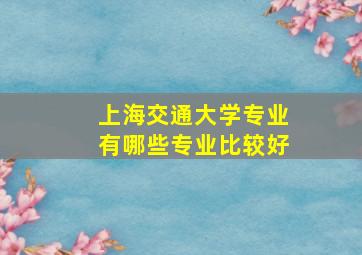 上海交通大学专业
有哪些专业比较好